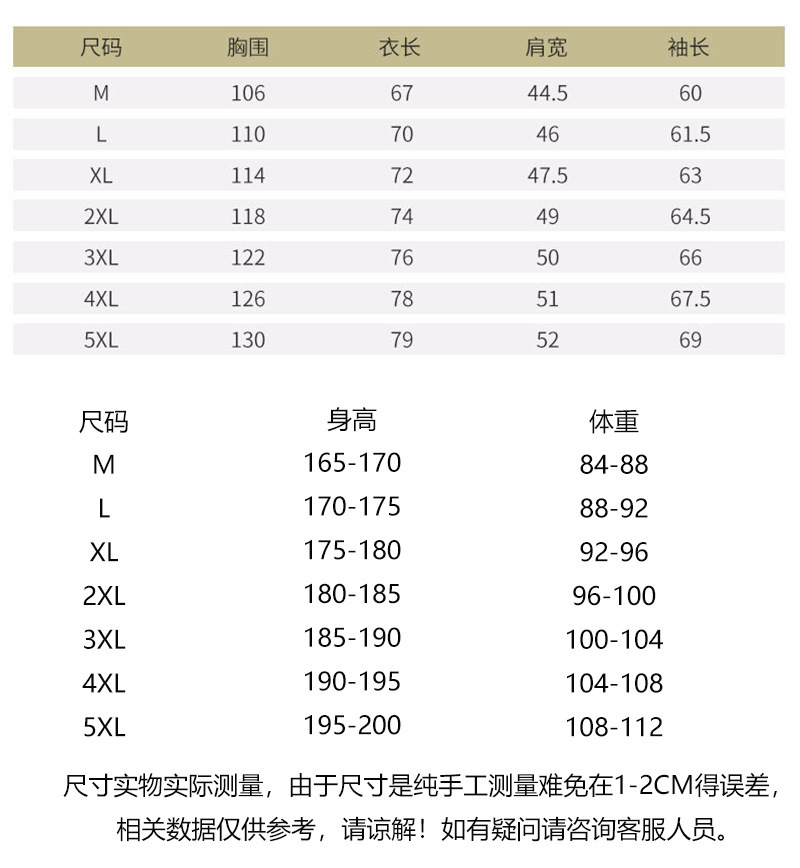 | 尺码 | 胸围 | 衣长 | 肩宽 | 袖长 |
|---|---|---|---|---|
| M | 106 | 67 | 44.5 | 60 |
| L | 110 | 70 | 46 | 61.5 |
| XL | 114 | 72 | 47.5 | 63 |
| 2XL | 118 | 74 | 49 | 64.5 |
| 3XL | 122 | 76 | 50 | 66 |
| 4XL | 126 | 78 | 51 | 67.5 |
| 5XL | 130 | 79 | 52 | 69 |

| 尺码 | 身高 | 体重 |
|---|---|---|
| M | 165-170 | 84-88 |
| L | 170-175 | 88-92 |
| XL | 175-180 | 92-96 |
| 2XL | 180-185 | 96-100 |
| 3XL | 185-190 | 100-104 |
| 4XL | 190-195 | 104-108 |
| 5XL | 195-200 | 108-112 |

尺寸实物实际测量，由于尺寸是纯手工测量难免在1-2CM得误差，相关数据仅供参考，请谅解！如有疑问请咨询客服人员。